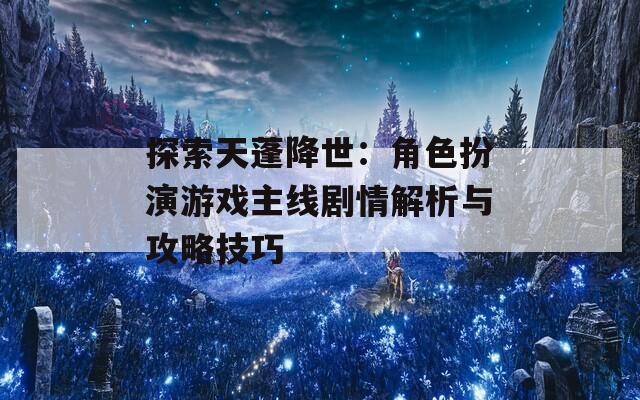 探索天蓬降世：角色扮演游戏主线剧情解析与攻略技巧